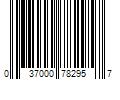 0 37000 78295 7